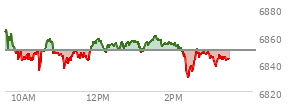 6880
6860
6840
6820
10AM
12PM
2PM